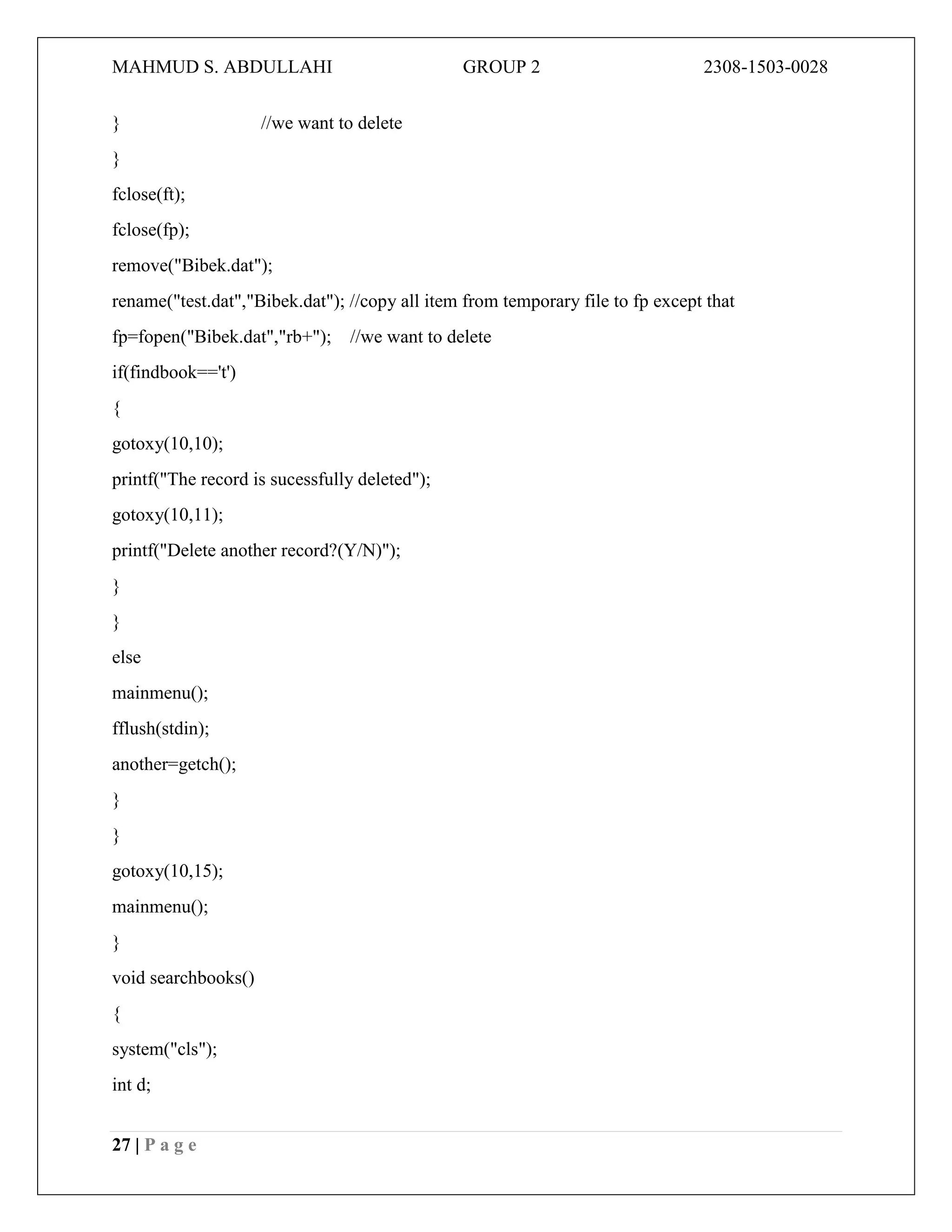 MAHMUD S. ABDULLAHI GROUP 2 2308-1503-0028

} //we want to delete

}

fclose(ft);

fclose(fp);

remove("Bibek.dat");

rename("test.dat","Bibek.dat"); //copy all item from temporary file to fp except that

fp=fopen("Bibek.dat","rb+"); //we want to delete

if(findbook=='t')

{

gotoxy(10,10);

printf("The record is sucessfully deleted");

gotoxy(10,11);

printf("Delete another record?(Y/N)");

}

}

else

mainmenu();

fflush(stdin);

another=getch();

}

}

gotoxy(10,15);

mainmenu();

}

void searchbooks()

{

system("cls");

int d;

27 | P a g e